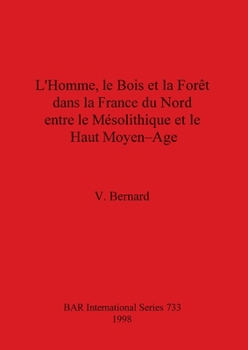 L'Homme, le Bois et la Forêt dans la France du Nord entre le Mésolithique et le Haut Moyen–Age

V. Bernard

BAR International Series 733
1998